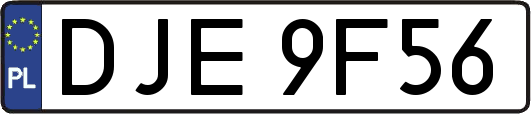 PL
DJE 9F56